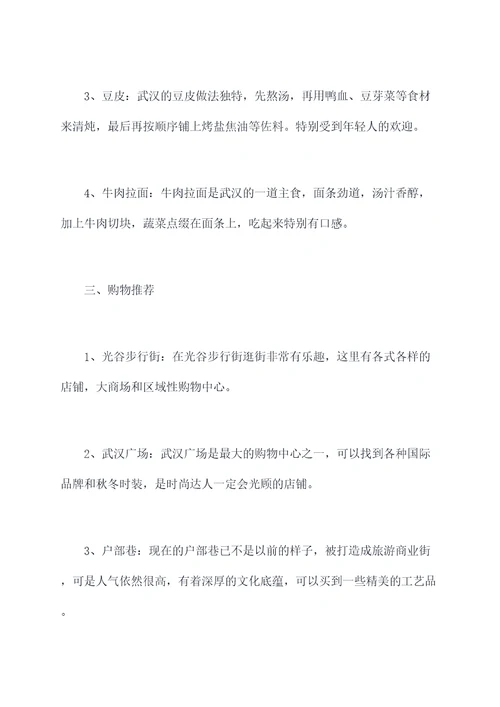 3、豆皮：武汉的豆皮做法独特，先熬汤，再用鸭血、豆芽菜等食材来清炖，最后再按顺序铺上烤盐焦油等佐料。特别受到年轻人的欢迎。

4、牛肉拉面：牛肉拉面是武汉的一道主食，面条劲道，汤汁香醇，加上牛肉切块，蔬菜点缀在面条上，吃起来特别有口感。

三、购物推荐

1、光谷步行街：在光谷步行街逛街非常有乐趣，这里有各式各样的店铺，大商场和区域性购物中心。

2、武汉广场：武汉广场是最大的购物中心之一，可以找到各种国际品牌和秋冬时装，是时尚达人一定会光顾的店铺。

3、户部巷：现在的户部巷已不是以前的样子，被打造成旅游商业街，可是人气依然很高，有着深厚的文化底蕴，可以买到一些精美的工艺品。